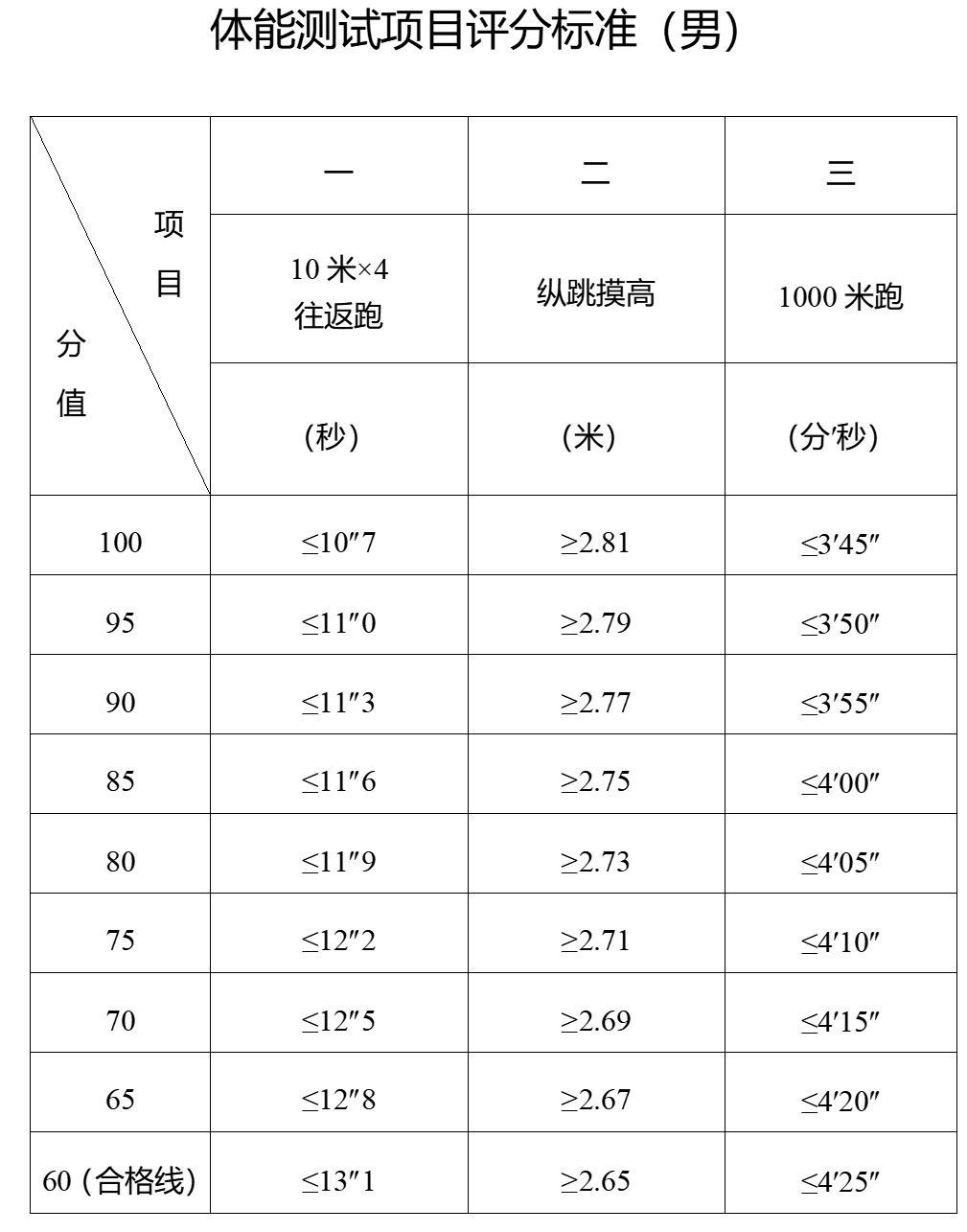 体能测试项目评分标准（男）

| 项目 / 分值 | 一 | 二 | 三 |
|---|---|---|---|
| | 10 米×4 往返跑 | 纵跳摸高 | 1000 米跑 |
| | （秒） | （米） | （分′秒） |
| 100 | ≤10″7 | ≥2.81 | ≤3′45″ |
| 95 | ≤11″0 | ≥2.79 | ≤3′50″ |
| 90 | ≤11″3 | ≥2.77 | ≤3′55″ |
| 85 | ≤11″6 | ≥2.75 | ≤4′00″ |
| 80 | ≤11″9 | ≥2.73 | ≤4′05″ |
| 75 | ≤12″2 | ≥2.71 | ≤4′10″ |
| 70 | ≤12″5 | ≥2.69 | ≤4′15″ |
| 65 | ≤12″8 | ≥2.67 | ≤4′20″ |
| 60（合格线） | ≤13″1 | ≥2.65 | ≤4′25″ |